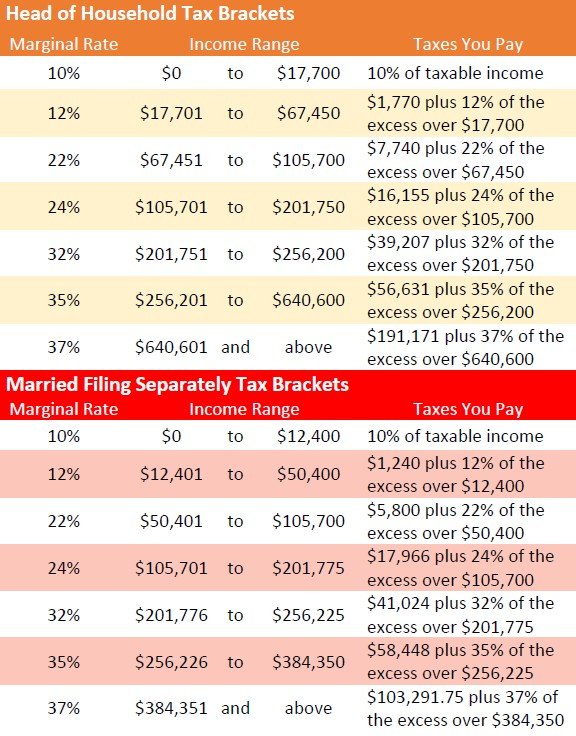 Head of Household Tax Brackets

| Marginal Rate | Income Range | | | Taxes You Pay |
|---|---|---|---|---|
| 10% | $0 | to | $17,700 | 10% of taxable income |
| 12% | $17,701 | to | $67,450 | $1,770 plus 12% of the excess over $17,700 |
| 22% | $67,451 | to | $105,700 | $7,740 plus 22% of the excess over $67,450 |
| 24% | $105,701 | to | $201,750 | $16,155 plus 24% of the excess over $105,700 |
| 32% | $201,751 | to | $256,200 | $39,207 plus 32% of the excess over $201,750 |
| 35% | $256,201 | to | $640,600 | $56,631 plus 35% of the excess over $256,200 |
| 37% | $640,601 | and | above | $191,171 plus 37% of the excess over $640,600 |

Married Filing Separately Tax Brackets

| Marginal Rate | Income Range | | | Taxes You Pay |
|---|---|---|---|---|
| 10% | $0 | to | $12,400 | 10% of taxable income |
| 12% | $12,401 | to | $50,400 | $1,240 plus 12% of the excess over $12,400 |
| 22% | $50,401 | to | $105,700 | $5,800 plus 22% of the excess over $50,400 |
| 24% | $105,701 | to | $201,775 | $17,966 plus 24% of the excess over $105,700 |
| 32% | $201,776 | to | $256,225 | $41,024 plus 32% of the excess over $201,775 |
| 35% | $256,226 | to | $384,350 | $58,448 plus 35% of the excess over $256,225 |
| 37% | $384,351 | and | above | $103,291.75 plus 37% of the excess over $384,350 |